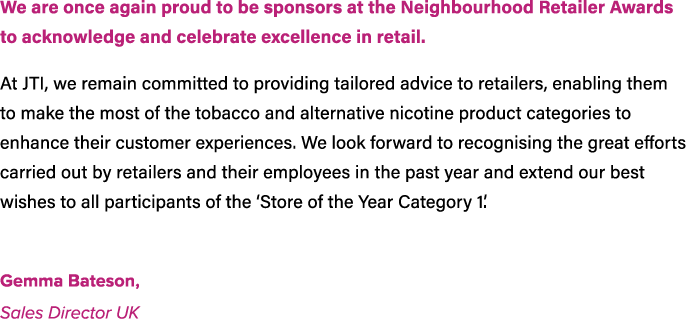 We are once again proud to be sponsors at the Neighbourhood Retailer Awards to acknowledge and celebrate excellence in retail.

At JTI, we remain committed to providing tailored advice to retailers, enabling them to make the most of the tobacco and alternative nicotine product categories to enhance their customer experiences. We look forward to recognising the great efforts carried out by retailers and their employees in the past year and extend our best wishes to all participants of the 'Store of the Year Category 1'.

Gemma Bateson,

Sales Director UK